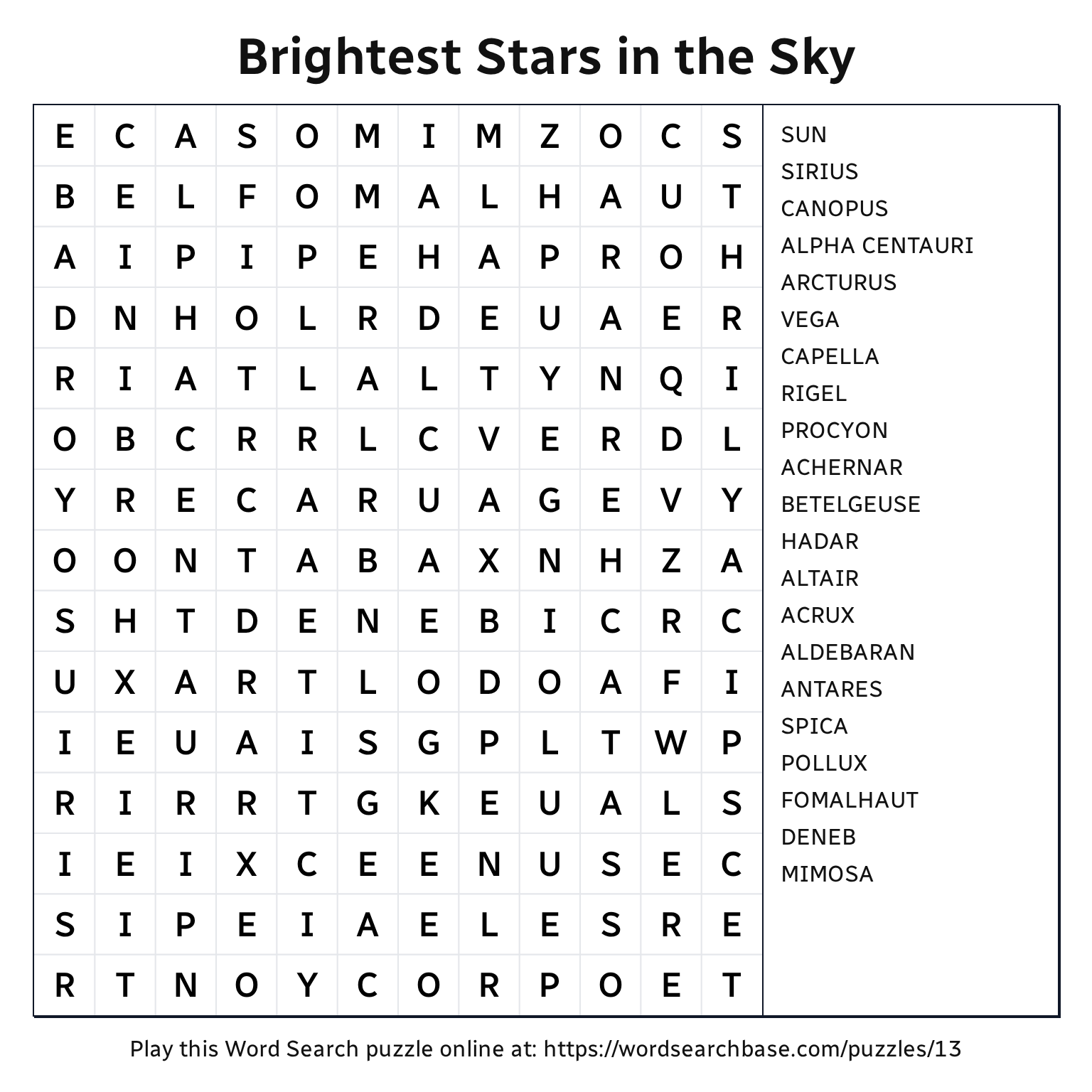 Brightest Stars in the Sky

| E | C | A | S | O | M | I | M | Z | O | C | S |
|---|---|---|---|---|---|---|---|---|---|---|---|
| B | E | L | F | O | M | A | L | H | A | U | T |
| A | I | P | I | P | E | H | A | P | R | O | H |
| D | N | H | O | L | R | D | E | U | A | E | R |
| R | I | A | T | L | A | L | T | Y | N | Q | I |
| O | B | C | R | R | L | C | V | E | R | D | L |
| Y | R | E | C | A | R | U | A | G | E | V | Y |
| O | O | N | T | A | B | A | X | N | H | Z | A |
| S | H | T | D | E | N | E | B | I | C | R | C |
| U | X | A | R | T | L | O | D | O | A | F | I |
| I | E | U | A | I | S | G | P | L | T | W | P |
| R | I | R | R | T | G | K | E | U | A | L | S |
| I | E | I | X | C | E | E | N | U | S | E | C |
| S | I | P | E | I | A | E | L | E | S | R | E |
| R | T | N | O | Y | C | O | R | P | O | E | T |

SUN
SIRIUS
CANOPUS
ALPHA CENTAURI
ARCTURUS
VEGA
CAPELLA
RIGEL
PROCYON
ACHERNAR
BETELGEUSE
HADAR
ALTAIR
ACRUX
ALDEBARAN
ANTARES
SPICA
POLLUX
FOMALHAUT
DENEB
MIMOSA

Play this Word Search puzzle online at: https://wordsearchbase.com/puzzles/13